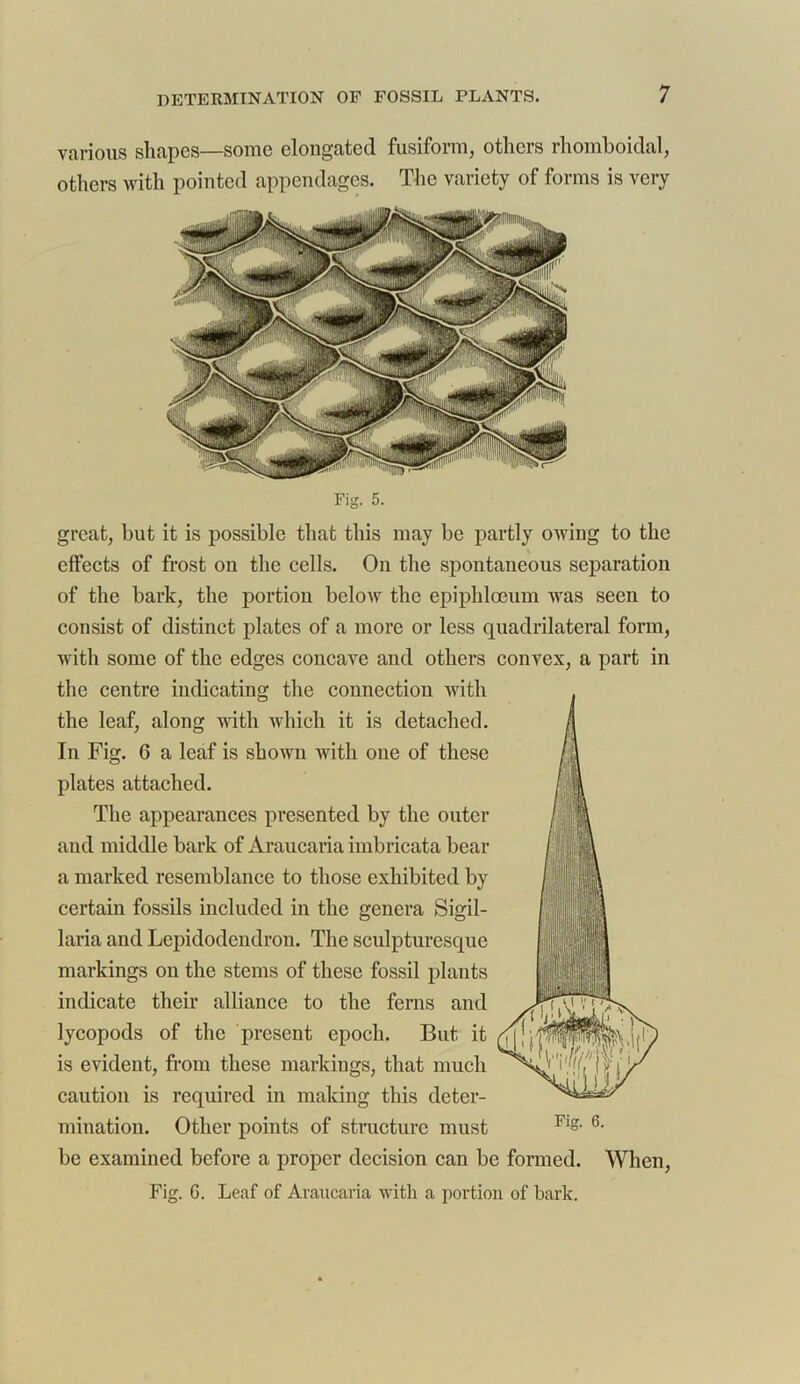 DETERMINATION OF FOSSIL PLANTS. 7

various shapes—some elongated fusiform, others rhomboidal, others with pointed appendages. The variety of forms is very

Fig. 5.

great, but it is possible that this may be partly owing to the effects of frost on the cells. On the spontaneous separation of the bark, the portion below the epiphlœum was seen to consist of distinct plates of a more or less quadrilateral form, with some of the edges concave and others convex, a part in the centre indicating the connection with the leaf, along with which it is detached. In Fig. 6 a leaf is shown with one of these plates attached.

The appearances presented by the outer and middle bark of Araucaria imbricata bear a marked resemblance to those exhibited by certain fossils included in the genera Sigillaria and Lepidodendron. The sculpturesque markings on the stems of these fossil plants indicate their alliance to the ferns and lycopods of the present epoch. But it is evident, from these markings, that much caution is required in making this determination. Other points of structure must be examined before a proper decision can be formed. When,

Fig. 6.

Fig. 6. Leaf of Araucaria with a portion of bark.